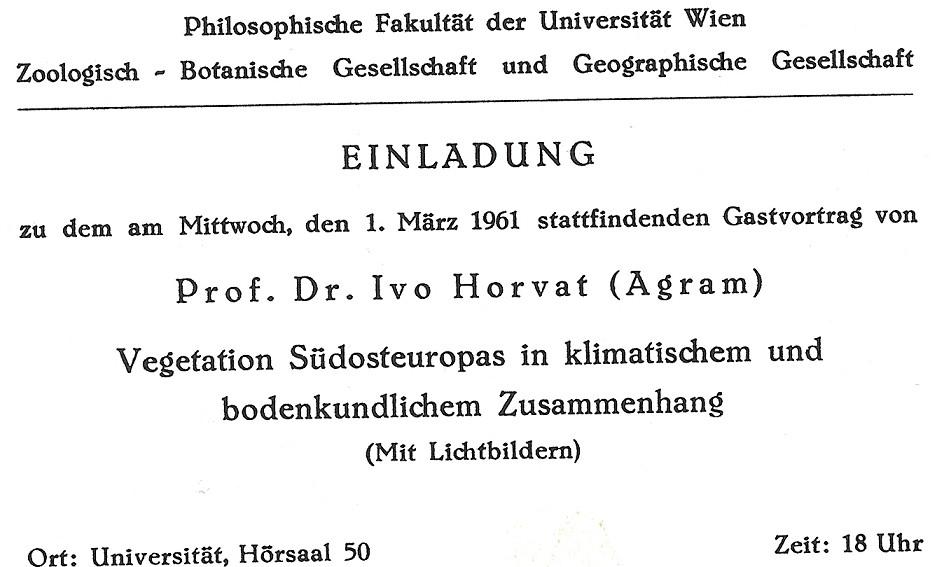 Philosophische Fakultät der Universität Wien

Zoologisch - Botanische Gesellschaft und Geographische Gesellschaft

EINLADUNG

zu dem am Mittwoch, den 1. März 1961 stattfindenden Gastvortrag von

Prof. Dr. Ivo Horvat (Agram)

Vegetation Südosteuropas in klimatischem und bodenkundlichem Zusammenhang

(Mit Lichtbildern)

Ort: Universität, Hörsaal 50

Zeit: 18 Uhr